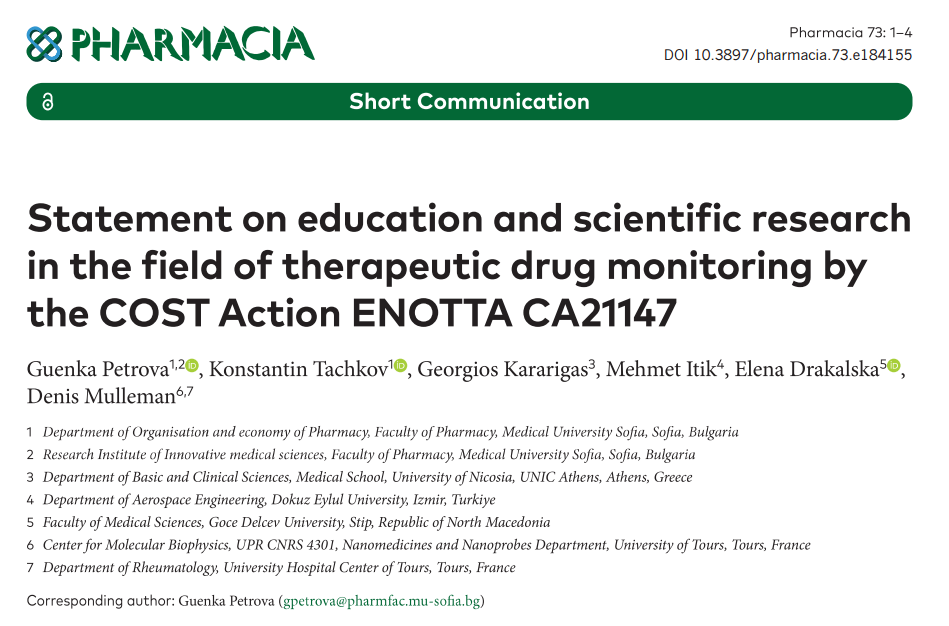 PHARMACIA

Pharmacia 73: 1–4
DOI 10.3897/pharmacia.73.e184155

Short Communication

Statement on education and scientific research in the field of therapeutic drug monitoring by the COST Action ENOTTA CA21147

Guenka Petrova$^{1,2}$, Konstantin Tachkov$^{1}$, Georgios Kararigas$^{3}$, Mehmet Itik$^{4}$, Elena Drakalska$^{5}$, Denis Mulleman$^{6,7}$

1 Department of Organisation and economy of Pharmacy, Faculty of Pharmacy, Medical University Sofia, Sofia, Bulgaria
2 Research Institute of Innovative medical sciences, Faculty of Pharmacy, Medical University Sofia, Sofia, Bulgaria
3 Department of Basic and Clinical Sciences, Medical School, University of Nicosia, UNIC Athens, Athens, Greece
4 Department of Aerospace Engineering, Dokuz Eylul University, Izmir, Turkiye
5 Faculty of Medical Sciences, Goce Delcev University, Stip, Republic of North Macedonia
6 Center for Molecular Biophysics, UPR CNRS 4301, Nanomedicines and Nanoprobes Department, University of Tours, Tours, France
7 Department of Rheumatology, University Hospital Center of Tours, Tours, France

Corresponding author: Guenka Petrova (gpetrova@pharmfac.mu-sofia.bg)